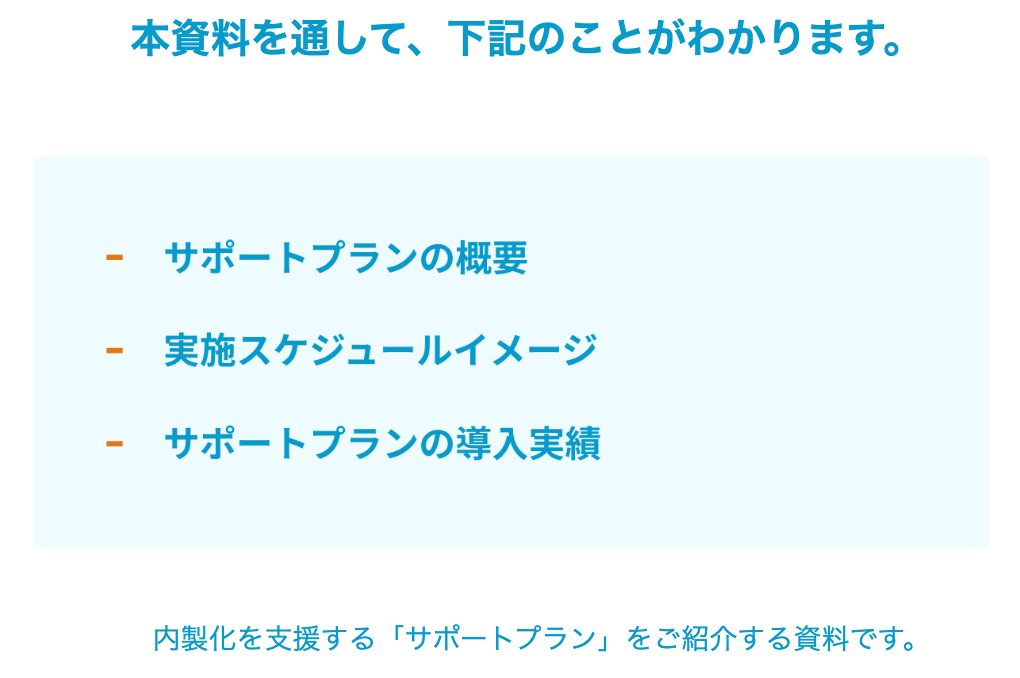 本資料を通して、下記のことがわかります。

- サポートプランの概要
- 実施スケジュールイメージ
- サポートプランの導入実績

内製化を支援する「サポートプラン」をご紹介する資料です。